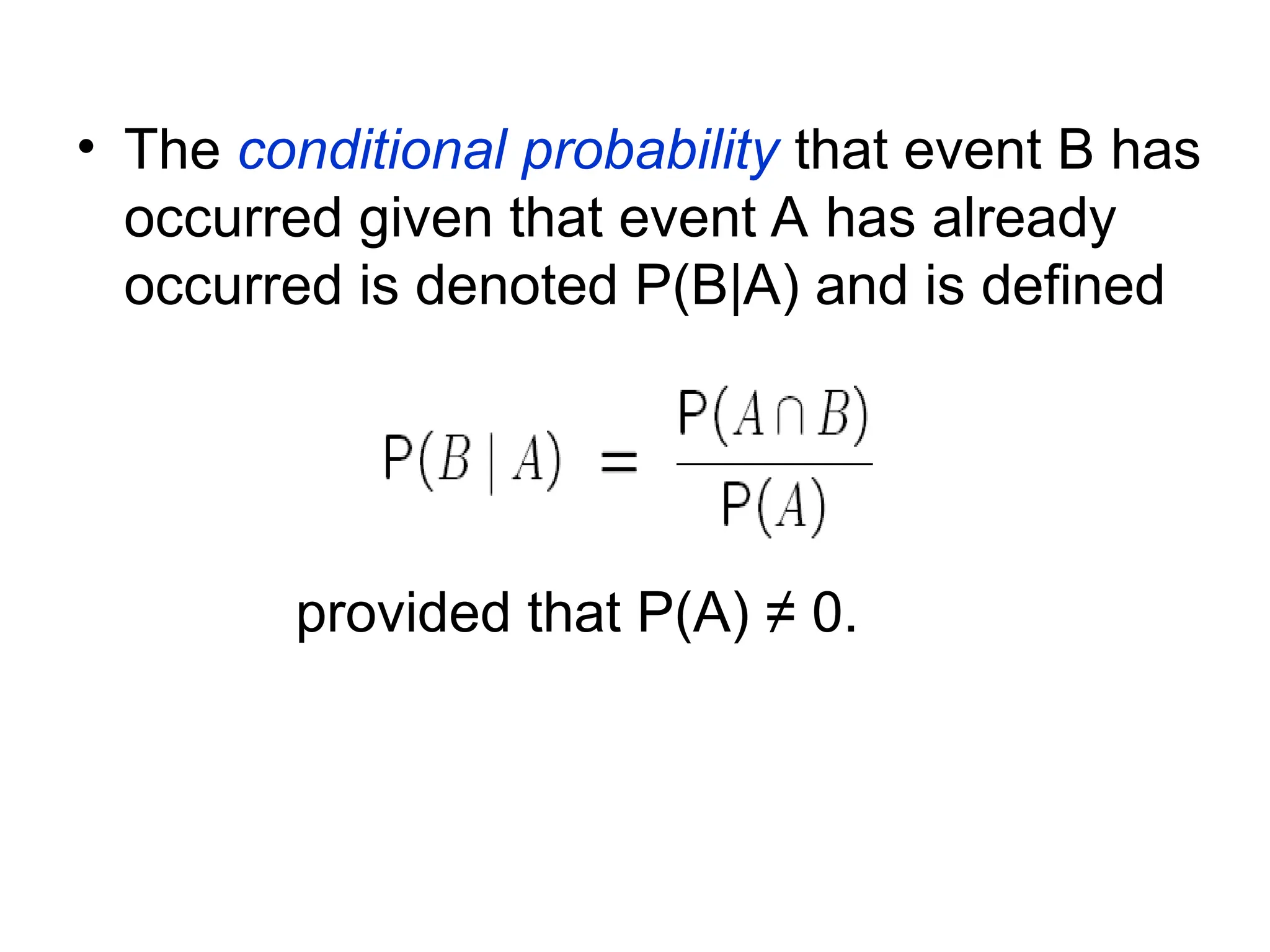 • The conditional probability that event B has occurred given that event A has already occurred is denoted P(B|A) and is defined

$P(B \mid A) = \frac{P(A \cap B)}{P(A)}$

provided that P(A) ≠ 0.